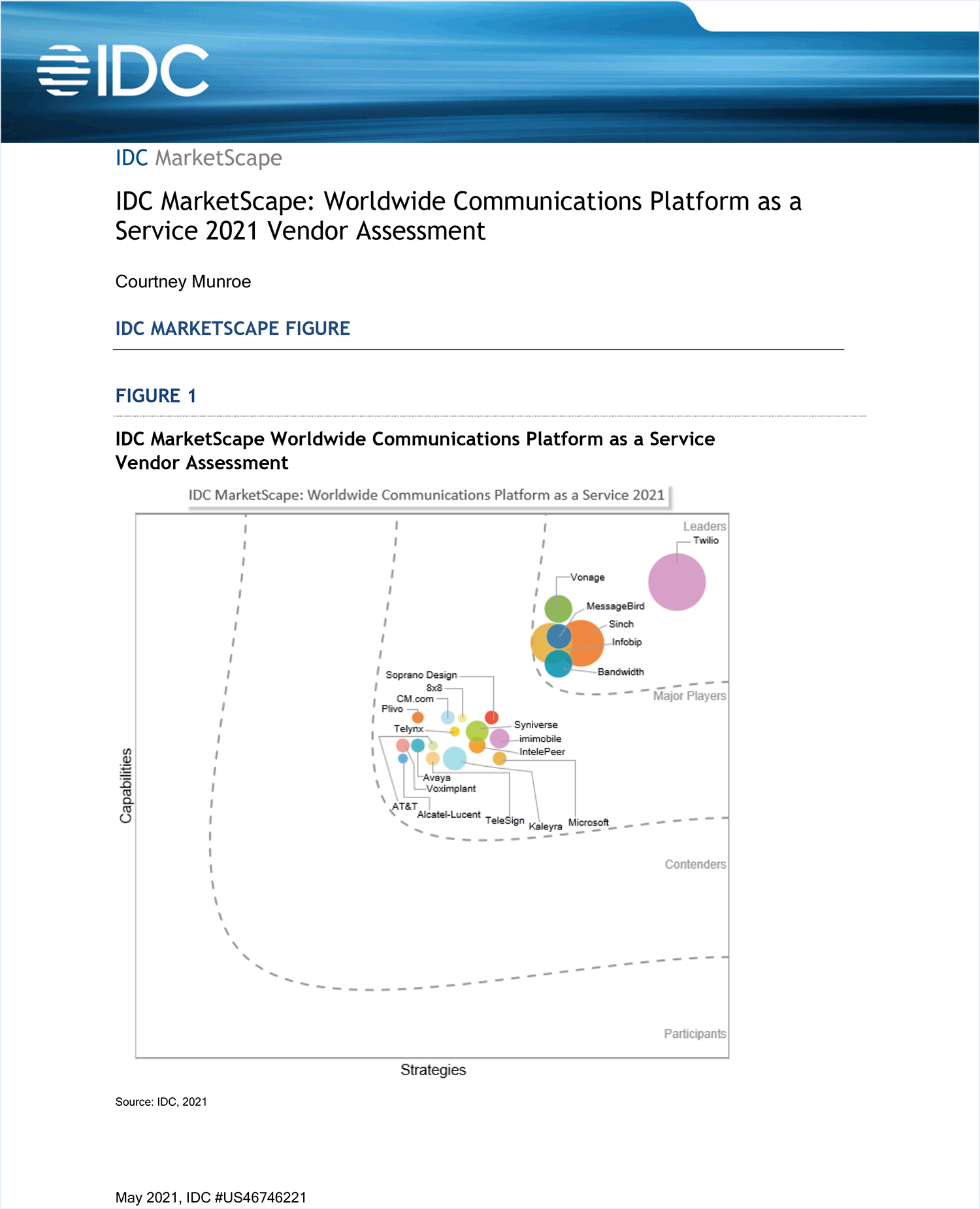 IDC

IDC MarketScape

IDC MarketScape: Worldwide Communications Platform as a Service 2021 Vendor Assessment

Courtney Munroe

IDC MARKETSCAPE FIGURE

FIGURE 1

IDC MarketScape Worldwide Communications Platform as a Service Vendor Assessment

IDC MarketScape: Worldwide Communications Platform as a Service 2021

Leaders
Twilio
Vonage
MessageBird
Sinch
Infobip
Bandwidth
Major Players
Soprano Design
8x8
CM.com
Plivo
Telynx
Syniverse
imimobile
IntelePeer
Avaya
Voximplant
AT&T
Alcatel-Lucent
TeleSign
Kaleyra
Microsoft
Contenders
Participants
Capabilities
Strategies

Source: IDC, 2021

May 2021, IDC #US46746221